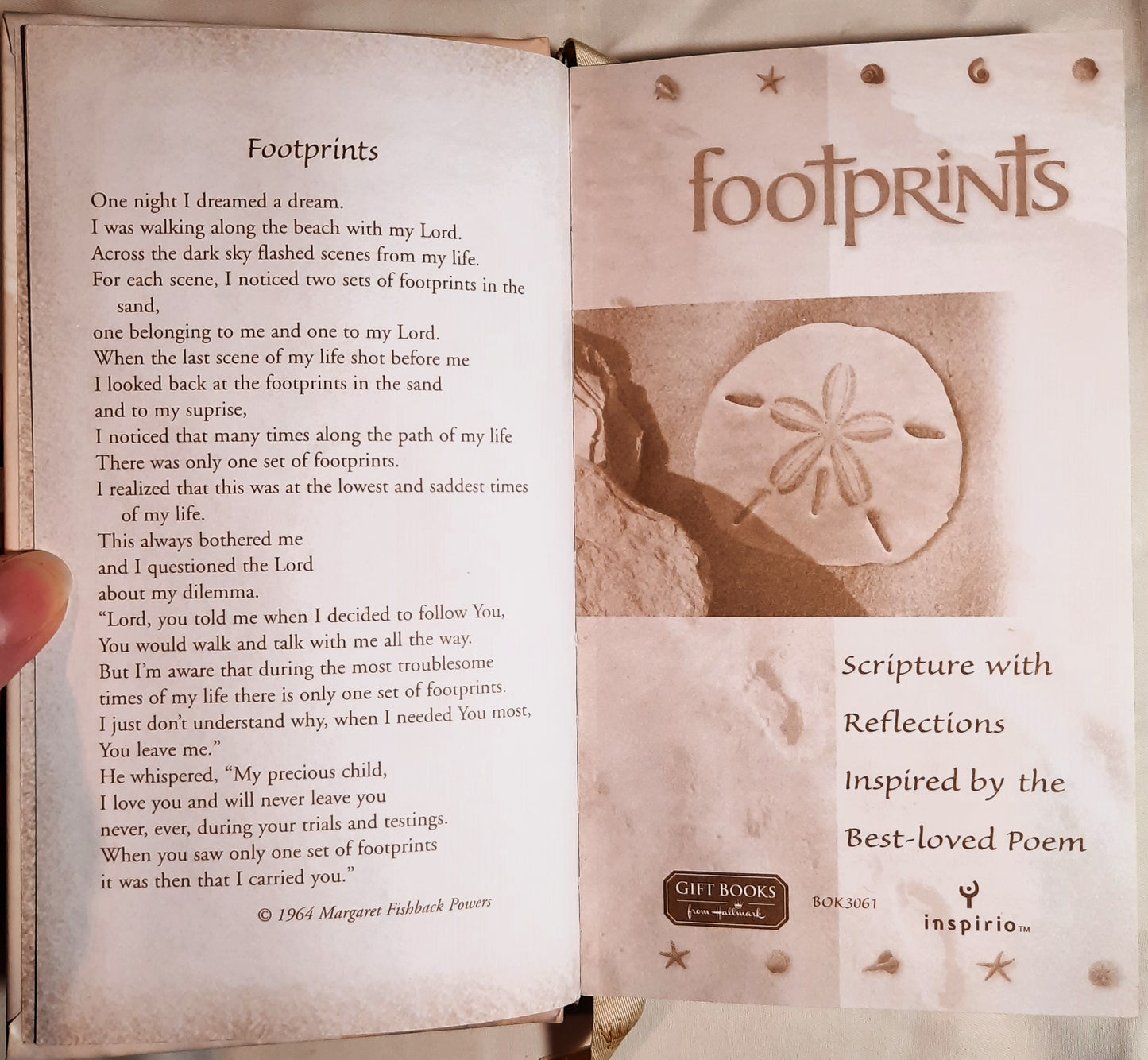 Footprints

One night I dreamed a dream.
I was walking along the beach with my Lord.
Across the dark sky flashed scenes from my life.
For each scene, I noticed two sets of footprints in the sand,
one belonging to me and one to my Lord.
When the last scene of my life shot before me
I looked back at the footprints in the sand
and to my suprise,
I noticed that many times along the path of my life
There was only one set of footprints.
I realized that this was at the lowest and saddest times of my life.
This always bothered me
and I questioned the Lord
about my dilemma.
"Lord, you told me when I decided to follow You,
You would walk and talk with me all the way.
But I'm aware that during the most troublesome
times of my life there is only one set of footprints.
I just don't understand why, when I needed You most,
You leave me."
He whispered, "My precious child,
I love you and will never leave you
never, ever, during your trials and testings.
When you saw only one set of footprints
it was then that I carried you."

© 1964 Margaret Fishback Powers

footprints

Scripture with
Reflections
Inspired by the
Best-loved Poem

GIFT BOOKS
from Hallmark

BOK3061

inspirio™